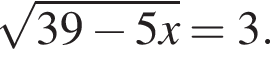 $\sqrt{39-5x}=3.$